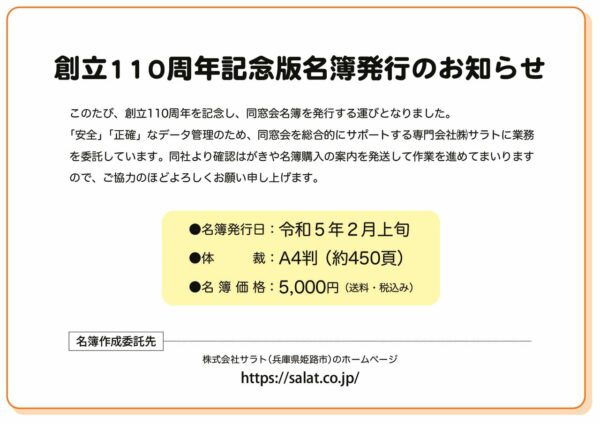 創立110周年記念版名簿発行のお知らせ

このたび、創立110周年を記念し、同窓会名簿を発行する運びとなりました。
「安全」「正確」なデータ管理のため、同窓会を総合的にサポートする専門会社㈱サラトに業務を委託しています。同社より確認はがきや名簿購入の案内を発送して作業を進めてまいりますので、ご協力のほどよろしくお願い申し上げます。

●名簿発行日：令和５年２月上旬
●体　　裁：A4判（約450頁）
●名 簿 価 格：5,000円（送料・税込み）

名簿作成委託先
株式会社サラト（兵庫県姫路市）のホームページ
https://salat.co.jp/